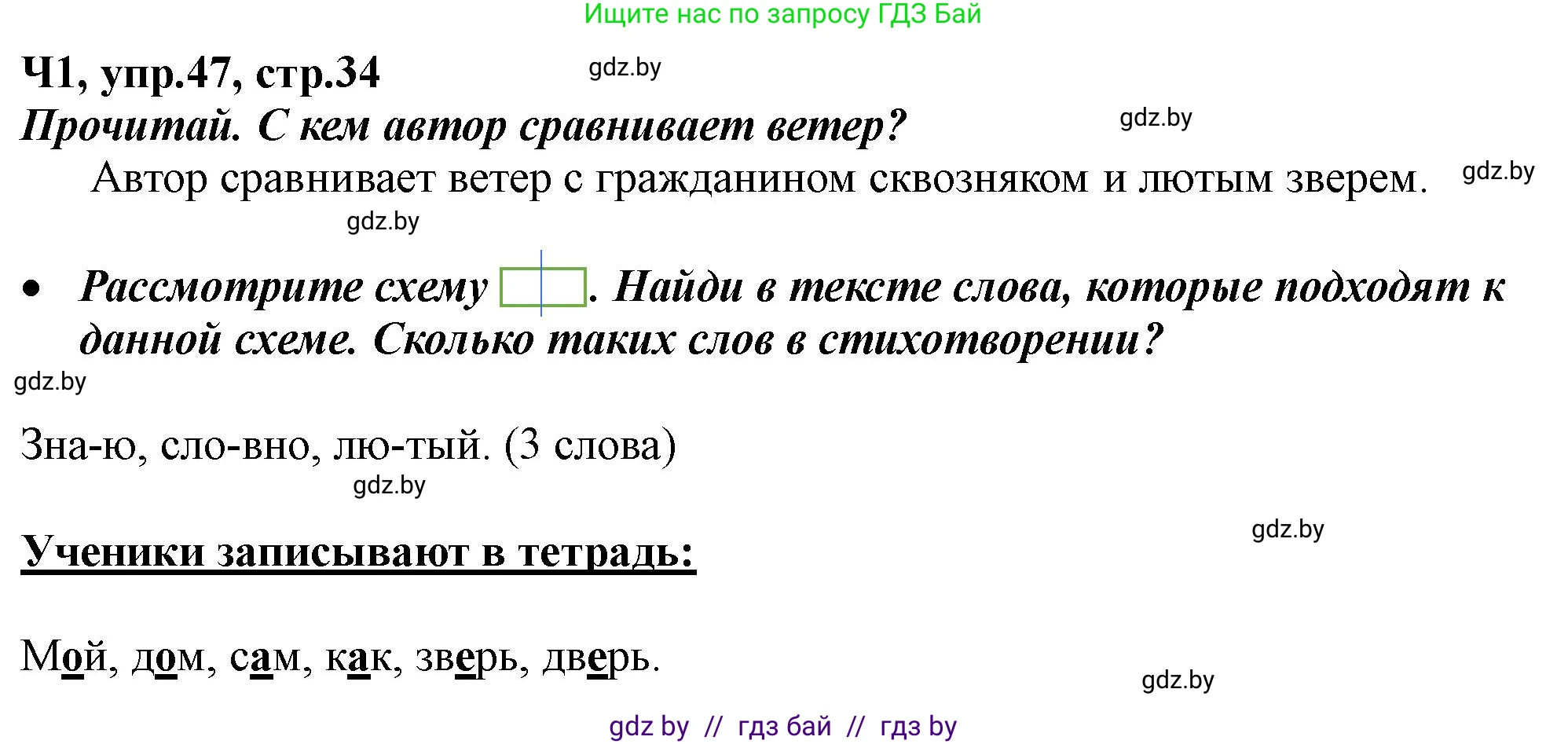 Ищите нас по запросу ГДЗ Бай

Ч1, упр.47, стр.34

gdz.by

Прочитай. С кем автор сравнивает ветер?

gdz.by

Автор сравнивает ветер с гражданином сквозняком и лютым зверем.

gdz.by

gdz.by

• Рассмотрите схему . Найди в тексте слова, которые подходят к данной схеме. Сколько таких слов в стихотворении?

gdz.by

Зна-ю, сло-вно, лю-тый. (3 слова)

gdz.by

gdz.by

Ученики записывают в тетрадь:

Мой, дом, сам, как, зверь, дверь.

gdz.by

gdz by // гдз бай // гдз by